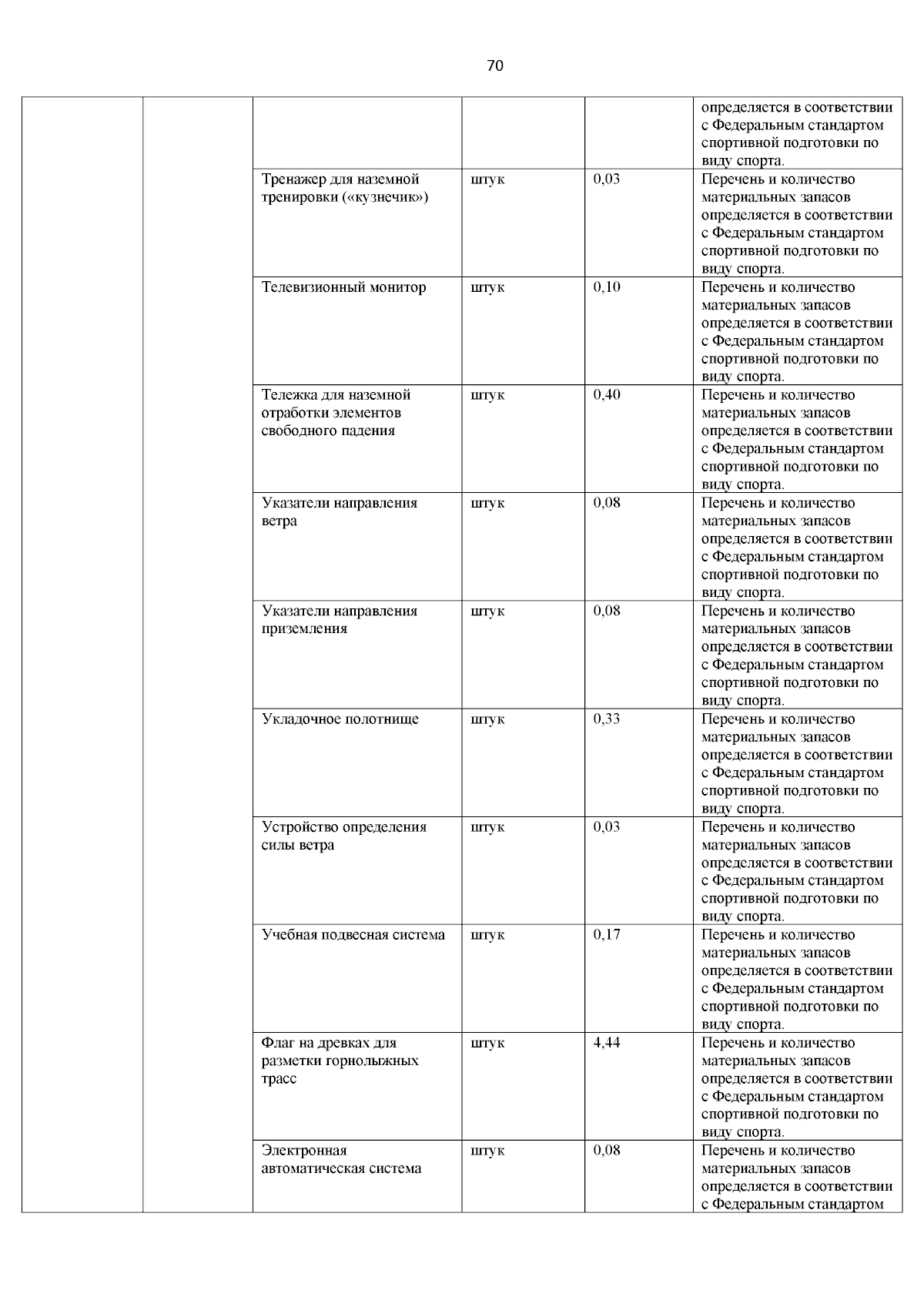 70

|  |  |  |  |  |  |
|---|---|---|---|---|---|
|  |  |  |  |  | определяется в соответствии с Федеральным стандартом спортивной подготовки по виду спорта. |
|  |  | Тренажер для наземной тренировки («кузнечик») | штук | 0,03 | Перечень и количество материальных запасов определяется в соответствии с Федеральным стандартом спортивной подготовки по виду спорта. |
|  |  | Телевизионный монитор | штук | 0,10 | Перечень и количество материальных запасов определяется в соответствии с Федеральным стандартом спортивной подготовки по виду спорта. |
|  |  | Тележка для наземной отработки элементов свободного падения | штук | 0,40 | Перечень и количество материальных запасов определяется в соответствии с Федеральным стандартом спортивной подготовки по виду спорта. |
|  |  | Указатели направления ветра | штук | 0,08 | Перечень и количество материальных запасов определяется в соответствии с Федеральным стандартом спортивной подготовки по виду спорта. |
|  |  | Указатели направления приземления | штук | 0,08 | Перечень и количество материальных запасов определяется в соответствии с Федеральным стандартом спортивной подготовки по виду спорта. |
|  |  | Укладочное полотнище | штук | 0,33 | Перечень и количество материальных запасов определяется в соответствии с Федеральным стандартом спортивной подготовки по виду спорта. |
|  |  | Устройство определения силы ветра | штук | 0,03 | Перечень и количество материальных запасов определяется в соответствии с Федеральным стандартом спортивной подготовки по виду спорта. |
|  |  | Учебная подвесная система | штук | 0,17 | Перечень и количество материальных запасов определяется в соответствии с Федеральным стандартом спортивной подготовки по виду спорта. |
|  |  | Флаг на древках для разметки горнолыжных трасс | штук | 4,44 | Перечень и количество материальных запасов определяется в соответствии с Федеральным стандартом спортивной подготовки по виду спорта. |
|  |  | Электронная автоматическая система | штук | 0,08 | Перечень и количество материальных запасов определяется в соответствии с Федеральным стандартом |